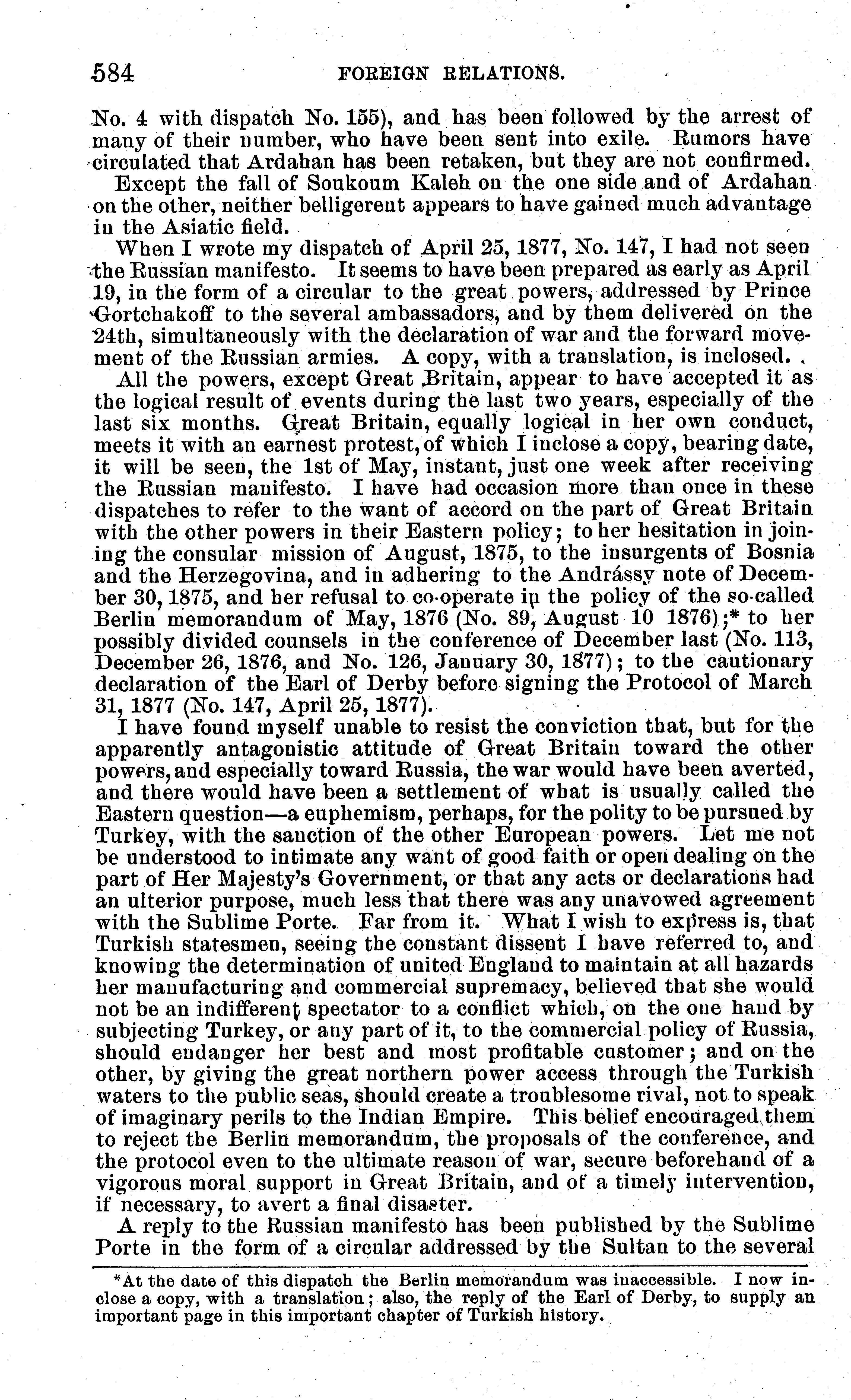 584 FOREIGN RELATIONS.

No. 4 with dispatch No. 155), and has been followed by the arrest of many of their number, who have been sent into exile. Rumors have circulated that Ardahan has been retaken, but they are not confirmed.

Except the fall of Soukoum Kaleh on the one side and of Ardahan on the other, neither belligerent appears to have gained much advantage in the Asiatic field.

When I wrote my dispatch of April 25, 1877, No. 147, I had not seen the Russian manifesto. It seems to have been prepared as early as April 19, in the form of a circular to the great powers, addressed by Prince Gortchakoff to the several ambassadors, and by them delivered on the 24th, simultaneously with the declaration of war and the forward movement of the Russian armies. A copy, with a translation, is inclosed.

All the powers, except Great Britain, appear to have accepted it as the logical result of events during the last two years, especially of the last six months. Great Britain, equally logical in her own conduct, meets it with an earnest protest, of which I inclose a copy, bearing date, it will be seen, the 1st of May, instant, just one week after receiving the Russian manifesto. I have had occasion more than once in these dispatches to refer to the want of accord on the part of Great Britain with the other powers in their Eastern policy; to her hesitation in joining the consular mission of August, 1875, to the insurgents of Bosnia and the Herzegovina, and in adhering to the Andrássy note of December 30, 1875, and her refusal to co-operate in the policy of the so-called Berlin memorandum of May, 1876 (No. 89, August 10 1876);* to her possibly divided counsels in the conference of December last (No. 113, December 26, 1876, and No. 126, January 30, 1877); to the cautionary declaration of the Earl of Derby before signing the Protocol of March 31, 1877 (No. 147, April 25, 1877).

I have found myself unable to resist the conviction that, but for the apparently antagonistic attitude of Great Britain toward the other powers, and especially toward Russia, the war would have been averted, and there would have been a settlement of what is usually called the Eastern question—a euphemism, perhaps, for the polity to be pursued by Turkey, with the sanction of the other European powers. Let me not be understood to intimate any want of good faith or open dealing on the part of Her Majesty's Government, or that any acts or declarations had an ulterior purpose, much less that there was any unavowed agreement with the Sublime Porte. Far from it. What I wish to express is, that Turkish statesmen, seeing the constant dissent I have referred to, and knowing the determination of united England to maintain at all hazards her manufacturing and commercial supremacy, believed that she would not be an indifferent spectator to a conflict which, on the one hand by subjecting Turkey, or any part of it, to the commercial policy of Russia, should endanger her best and most profitable customer; and on the other, by giving the great northern power access through the Turkish waters to the public seas, should create a troublesome rival, not to speak of imaginary perils to the Indian Empire. This belief encouraged them to reject the Berlin memorandum, the proposals of the conference, and the protocol even to the ultimate reason of war, secure beforehand of a vigorous moral support in Great Britain, and of a timely intervention, if necessary, to avert a final disaster.

A reply to the Russian manifesto has been published by the Sublime Porte in the form of a circular addressed by the Sultan to the several

*At the date of this dispatch the Berlin memorandum was inaccessible. I now inclose a copy, with a translation; also, the reply of the Earl of Derby, to supply an important page in this important chapter of Turkish history.